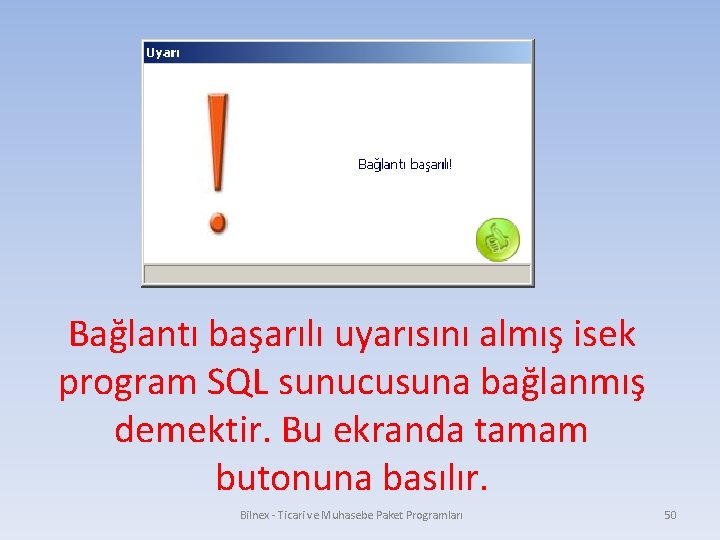 Uyarı

Bağlantı başarılı!

Bağlantı başarılı uyarısını almış isek program SQL sunucusuna bağlanmış demektir. Bu ekranda tamam butonuna basılır.

Bilnex - Ticari ve Muhasebe Paket Programları

50